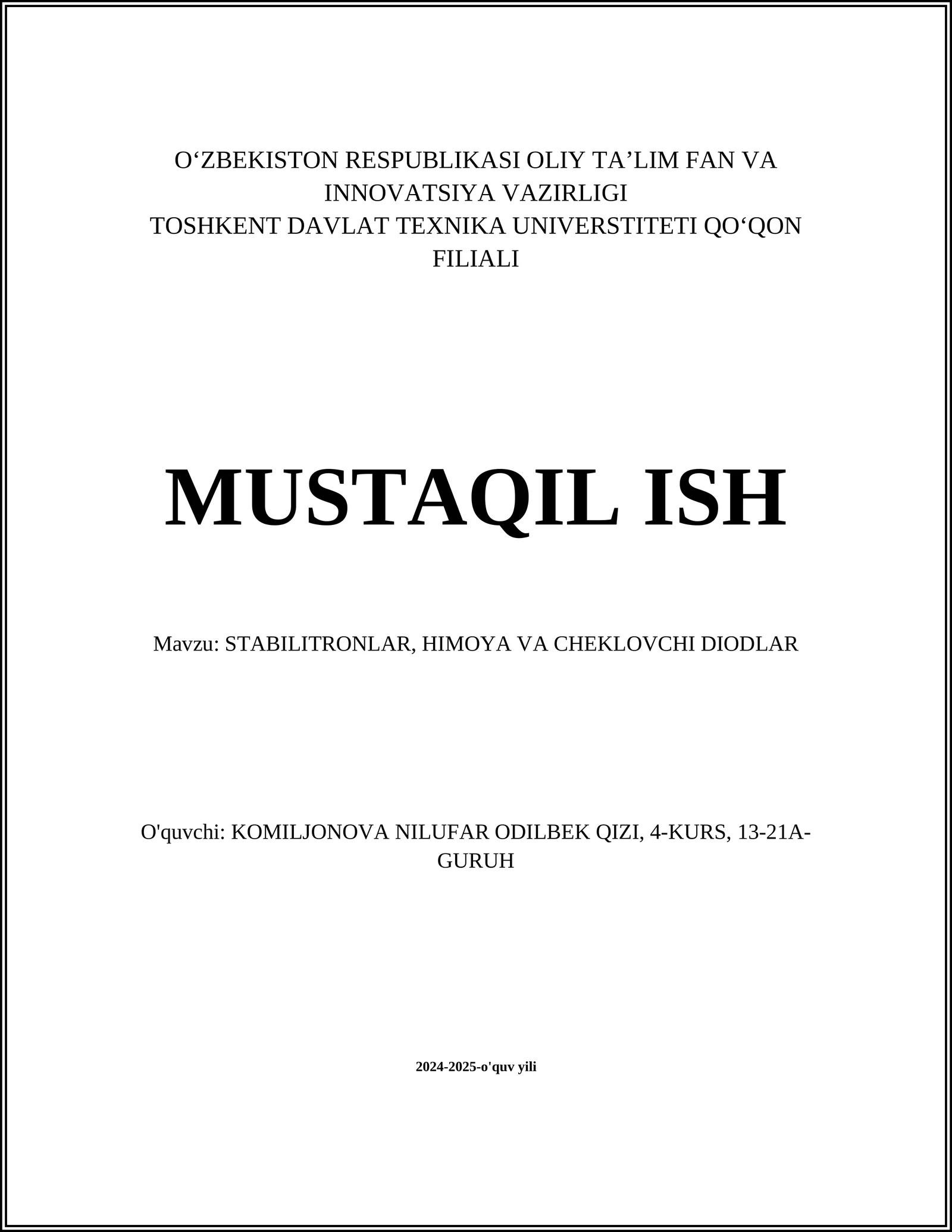 O‘ZBEKISTON RESPUBLIKASI OLIY TA’LIM FAN VA INNOVATSIYA VAZIRLIGI
TOSHKENT DAVLAT TEXNIKA UNIVERSTITETI QO‘QON FILIALI

MUSTAQIL ISH

Mavzu: STABILITRONLAR, HIMOYA VA CHEKLOVCHI DIODLAR

O'quvchi: KOMILJONOVA NILUFAR ODILBEK QIZI, 4-KURS, 13-21A-GURUH

2024-2025-o'quv yili